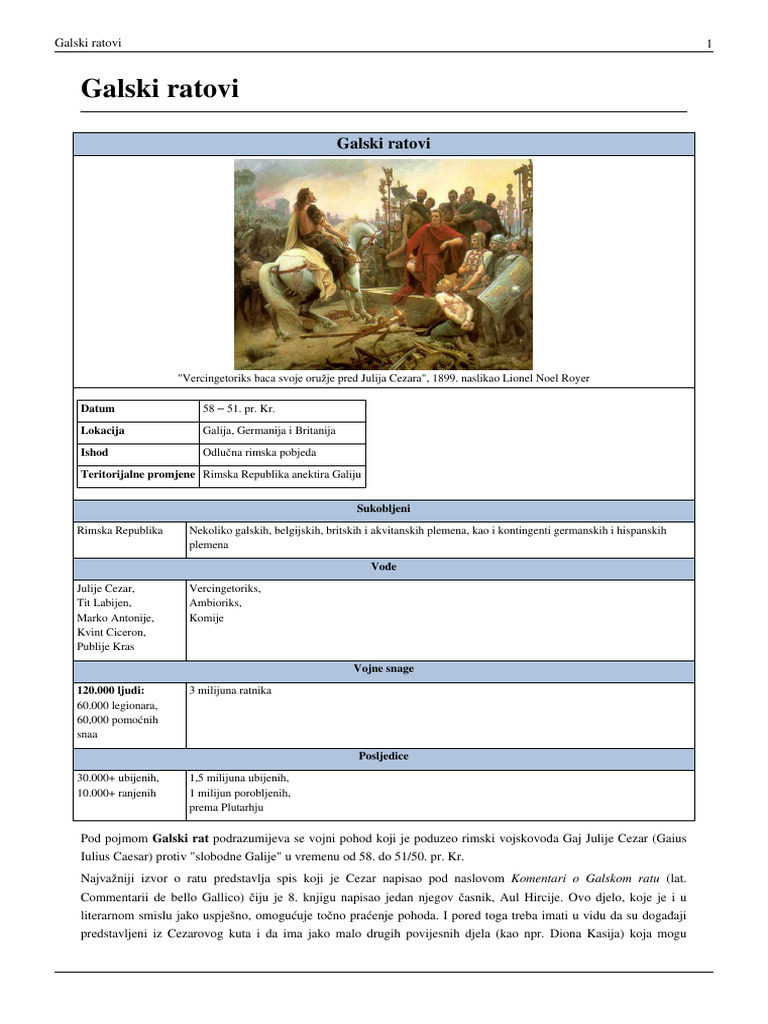 Galski ratovi

1

Galski ratovi

Galski ratovi

"Vercingetoriks baca svoje oružje pred Julija Cezara", 1899. naslikao Lionel Noel Royer

| Datum | 58 – 51. pr. Kr. |
|---|---|
| Lokacija | Galija, Germanija i Britanija |
| Ishod | Odlučna rimska pobjeda |
| Teritorijalne promjene | Rimska Republika anektira Galiju |

Sukobljeni

| Rimska Republika | Nekoliko galskih, belgijskih, britskih i akvitanskih plemena, kao i kontingenti germanskih i hispanskih plemena |
|---|---|

Vođe

| Julije Cezar, Tit Labijen, Marko Antonije, Kvint Ciceron, Publije Kras | Vercingetoriks, Ambioriks, Komije |
|---|---|

Vojne snage

| 120.000 ljudi: 60.000 legionara, 60,000 pomoćnih snaa | 3 milijuna ratnika |
|---|---|

Posljedice

| 30.000+ ubijenih, 10.000+ ranjenih | 1,5 milijuna ubijenih, 1 milijun porobljenih, prema Plutarhju |
|---|---|

Pod pojmom Galski rat podrazumijeva se vojni pohod koji je poduzeo rimski vojskovođa Gaj Julije Cezar (Gaius Iulius Caesar) protiv "slobodne Galije" u vremenu od 58. do 51/50. pr. Kr.

Najvažniji izvor o ratu predstavlja spis koji je Cezar napisao pod naslovom Komentari o Galskom ratu (lat. Commentarii de bello Gallico) čiju je 8. knjigu napisao jedan njegov časnik, Aul Hircije. Ovo djelo, koje je i u literarnom smislu jako uspješno, omogućuje točno praćenje pohoda. I pored toga treba imati u vidu da su događaji predstavljeni iz Cezarovog kuta i da ima jako malo drugih povijesnih djela (kao npr. Diona Kasija) koja mogu